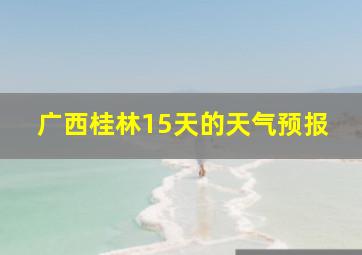 广西桂林15天的天气预报